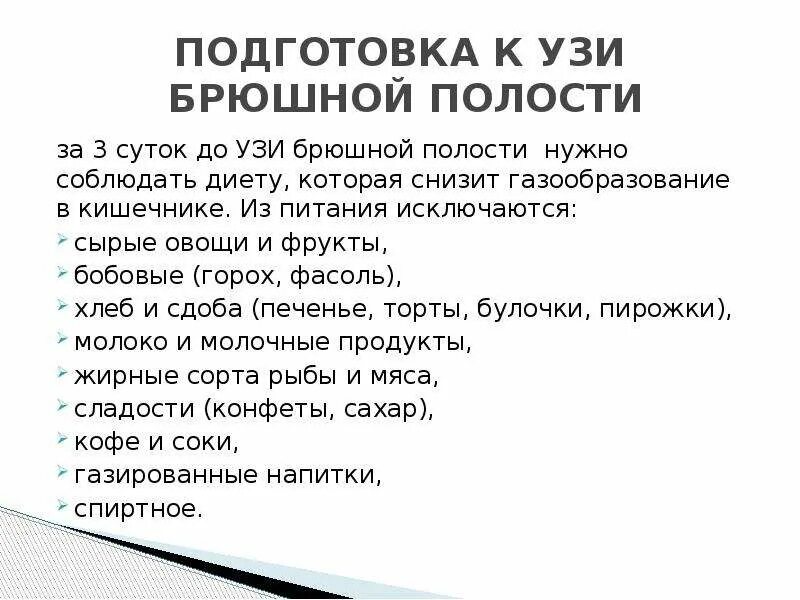 ПОДГОТОВКА К УЗИ БРЮШНОЙ ПОЛОСТИ

за 3 суток до УЗИ брюшной полости нужно соблюдать диету, которая снизит газообразование в кишечнике. Из питания исключаются:

сырые овощи и фрукты,
бобовые (горох, фасоль),
хлеб и сдоба (печенье, торты, булочки, пирожки),
молоко и молочные продукты,
жирные сорта рыбы и мяса,
сладости (конфеты, сахар),
кофе и соки,
газированные напитки,
спиртное.